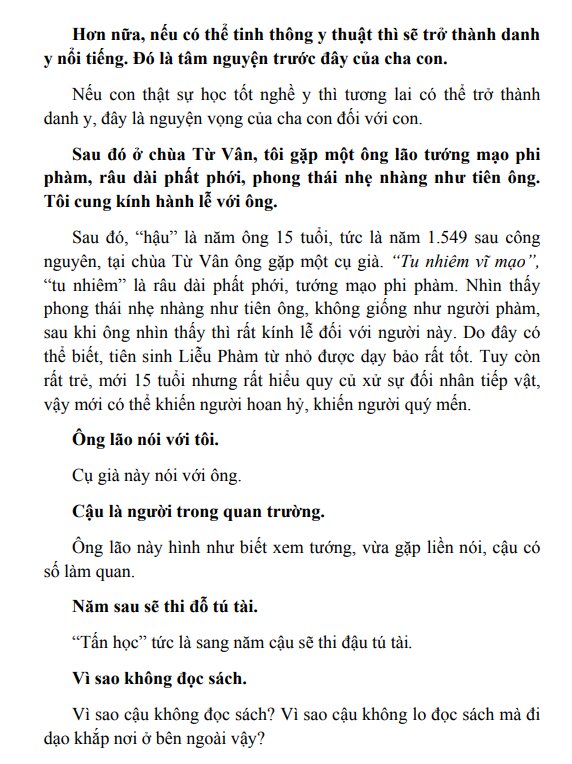 Hơn nữa, nếu có thể tinh thông y thuật thì sẽ trở thành danh y nổi tiếng. Đó là tâm nguyện trước đây của cha con.

Nếu con thật sự học tốt nghề y thì tương lai có thể trở thành danh y, đây là nguyện vọng của cha con đối với con.

Sau đó ở chùa Từ Vân, tôi gặp một ông lão tướng mạo phi phàm, râu dài phất phới, phong thái nhẹ nhàng như tiên ông. Tôi cung kính hành lễ với ông.

Sau đó, "hậu" là năm ông 15 tuổi, tức là năm 1.549 sau công nguyên, tại chùa Từ Vân ông gặp một cụ già. "Tu nhiêm vĩ mạo", "tu nhiêm" là râu dài phất phới, tướng mạo phi phàm. Nhìn thấy phong thái nhẹ nhàng như tiên ông, không giống như người phàm, sau khi ông nhìn thấy thì rất kính lễ đối với người này. Do đây có thể biết, tiên sinh Liễu Phàm từ nhỏ được dạy bảo rất tốt. Tuy còn rất trẻ, mới 15 tuổi nhưng rất hiểu quy củ xử sự đối nhân tiếp vật, vậy mới có thể khiến người hoan hỷ, khiến người quý mến.

Ông lão nói với tôi.

Cụ già này nói với ông.

Cậu là người trong quan trường.

Ông lão này hình như biết xem tướng, vừa gặp liền nói, cậu có số làm quan.

Năm sau sẽ thi đỗ tú tài.

"Tấn học" tức là sang năm cậu sẽ thi đậu tú tài.

Vì sao không đọc sách.

Vì sao cậu không đọc sách? Vì sao cậu không lo đọc sách mà đi dạo khắp nơi ở bên ngoài vậy?